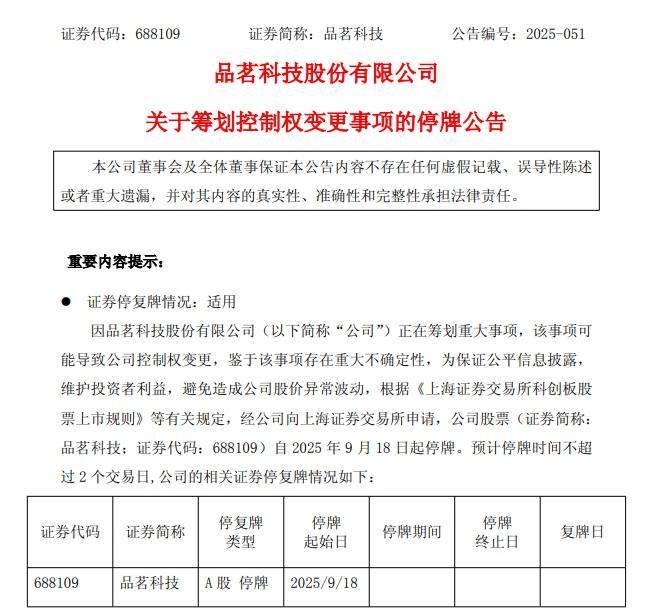 证券代码：688109 证券简称：品茗科技 公告编号：2025-051

品茗科技股份有限公司

关于筹划控制权变更事项的停牌公告

本公司董事会及全体董事保证本公告内容不存在任何虚假记载、误导性陈述或者重大遗漏，并对其内容的真实性、准确性和完整性承担法律责任。

重要内容提示：

• 证券停复牌情况：适用

因品茗科技股份有限公司（以下简称“公司”）正在筹划重大事项，该事项可能导致公司控制权变更，鉴于该事项存在重大不确定性，为保证公平信息披露，维护投资者利益，避免造成公司股价异常波动，根据《上海证券交易所科创板股票上市规则》等有关规定，经公司向上海证券交易所申请，公司股票（证券简称：品茗科技；证券代码：688109）自2025年9月18日起停牌。预计停牌时间不超过2个交易日，公司的相关证券停复牌情况如下：

| 证券代码 | 证券简称 | 停复牌类型 | 停牌起始日 | 停牌期间 | 停牌终止日 | 复牌日 |
|---|---|---|---|---|---|---|
| 688109 | 品茗科技 | A股 停牌 | 2025/9/18 | | | |